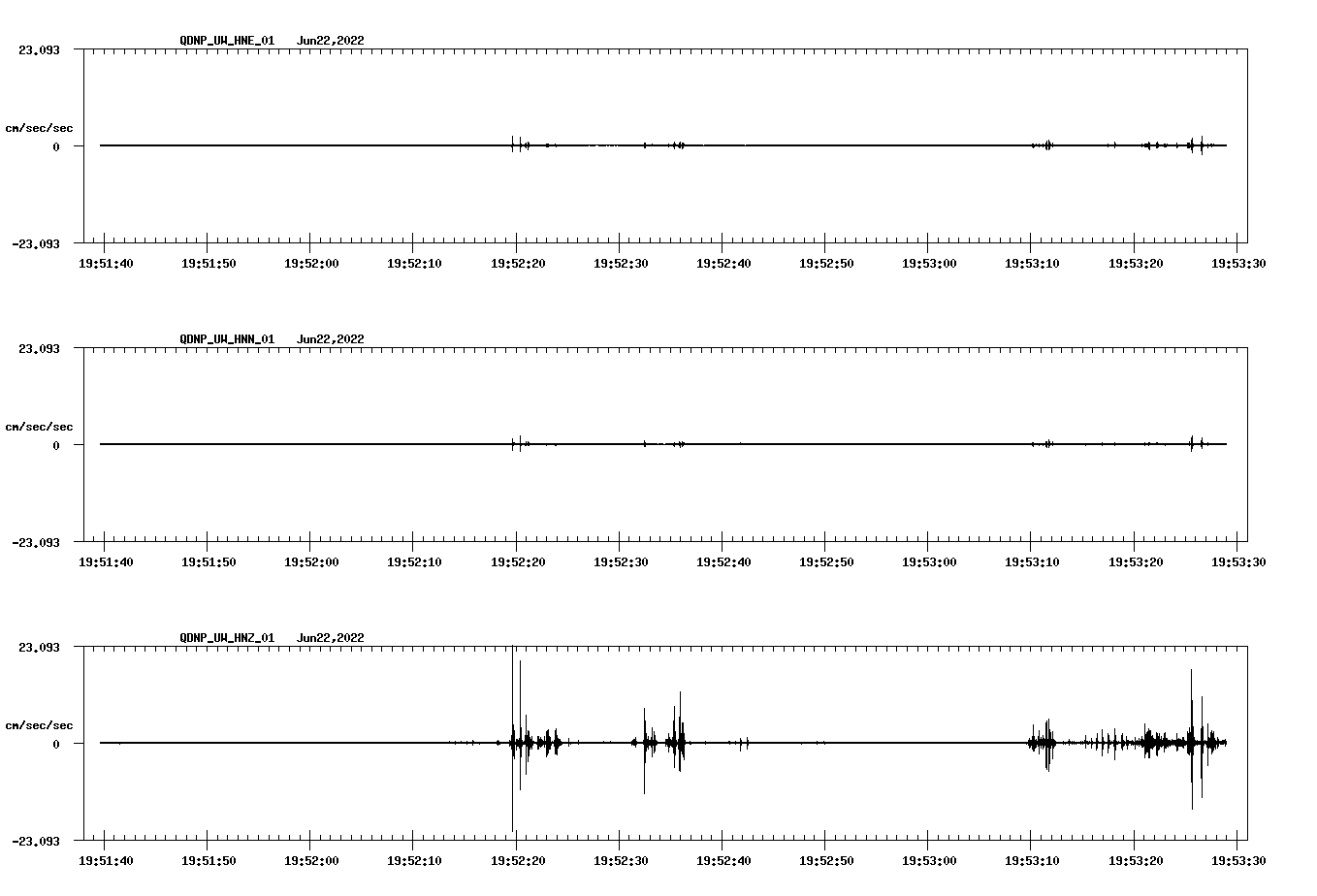 QDNP_UW_HNE_01 Jun22,2022

23.093

cm/sec/sec

0

-23.093

19:51:40 19:51:50 19:52:00 19:52:10 19:52:20 19:52:30 19:52:40 19:52:50 19:53:00 19:53:10 19:53:20 19:53:30

QDNP_UW_HNN_01 Jun22,2022

23.093

cm/sec/sec

0

-23.093

19:51:40 19:51:50 19:52:00 19:52:10 19:52:20 19:52:30 19:52:40 19:52:50 19:53:00 19:53:10 19:53:20 19:53:30

QDNP_UW_HNZ_01 Jun22,2022

23.093

cm/sec/sec

0

-23.093

19:51:40 19:51:50 19:52:00 19:52:10 19:52:20 19:52:30 19:52:40 19:52:50 19:53:00 19:53:10 19:53:20 19:53:30